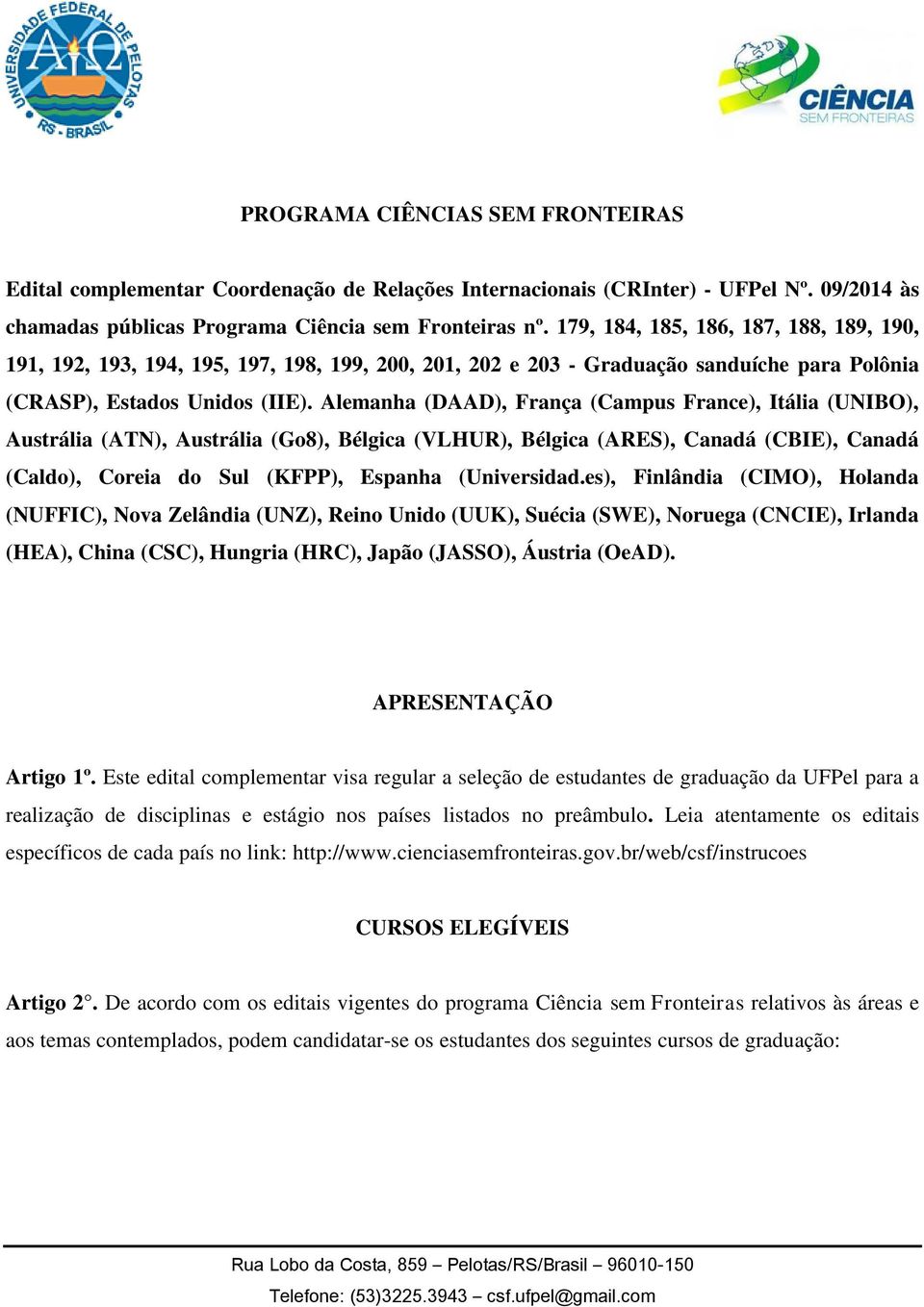 UNIVERSIDADE FEDERAL DE PELOTAS
RS - BRASIL

CIÊNCIA
SEM FRONTEIRAS

PROGRAMA CIÊNCIAS SEM FRONTEIRAS

Edital complementar Coordenação de Relações Internacionais (CRInter) - UFPel Nº. 09/2014 às chamadas públicas Programa Ciência sem Fronteiras nº. 179, 184, 185, 186, 187, 188, 189, 190, 191, 192, 193, 194, 195, 197, 198, 199, 200, 201, 202 e 203 - Graduação sanduíche para Polônia (CRASP), Estados Unidos (IIE). Alemanha (DAAD), França (Campus France), Itália (UNIBO), Austrália (ATN), Austrália (Go8), Bélgica (VLHUR), Bélgica (ARES), Canadá (CBIE), Canadá (Caldo), Coreia do Sul (KFPP), Espanha (Universidad.es), Finlândia (CIMO), Holanda (NUFFIC), Nova Zelândia (UNZ), Reino Unido (UUK), Suécia (SWE), Noruega (CNCIE), Irlanda (HEA), China (CSC), Hungria (HRC), Japão (JASSO), Áustria (OeAD).

APRESENTAÇÃO

Artigo 1º. Este edital complementar visa regular a seleção de estudantes de graduação da UFPel para a realização de disciplinas e estágio nos países listados no preâmbulo. Leia atentamente os editais específicos de cada país no link: http://www.cienciasemfronteiras.gov.br/web/csf/instrucoes

CURSOS ELEGÍVEIS

Artigo 2°. De acordo com os editais vigentes do programa Ciência sem Fronteiras relativos às áreas e aos temas contemplados, podem candidatar-se os estudantes dos seguintes cursos de graduação:

Rua Lobo da Costa, 859 – Pelotas/RS/Brasil – 96010-150
Telefone: (53)3225.3943 – csf.ufpel@gmail.com